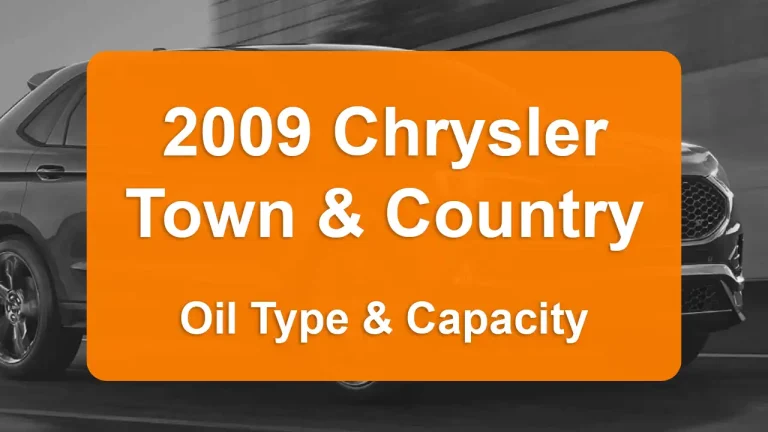 2009 Chrysler Town & Country

Oil Type & Capacity